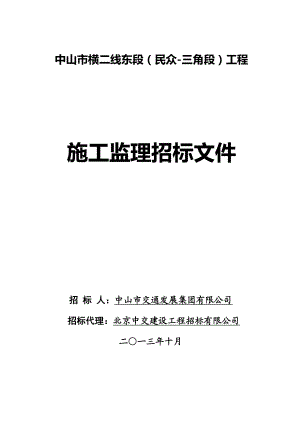 中山市横二线东段（民众-三角段）工程

施工监理招标文件

招 标 人：中山市交通发展集团有限公司

招标代理：北京中交建设工程招标有限公司

二〇一三年十月